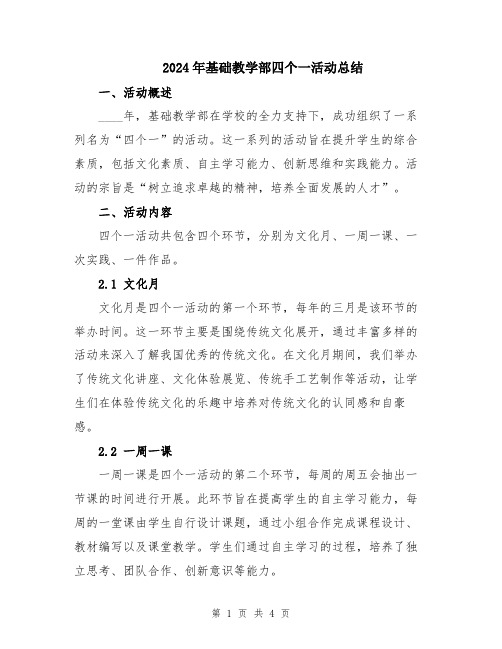 2024年基础教学部四个一活动总结

一、活动概述

____年，基础教学部在学校的全力支持下，成功组织了一系列名为“四个一”的活动。这一系列的活动旨在提升学生的综合素质，包括文化素质、自主学习能力、创新思维和实践能力。活动的宗旨是“树立追求卓越的精神，培养全面发展的人才”。

二、活动内容

四个一活动共包含四个环节，分别为文化月、一周一课、一次实践、一件作品。

2.1 文化月

文化月是四个一活动的第一个环节，每年的三月是该环节的举办时间。这一环节主要是围绕传统文化展开，通过丰富多样的活动来深入了解我国优秀的传统文化。在文化月期间，我们举办了传统文化讲座、文化体验展览、传统手工艺制作等活动，让学生们在体验传统文化的乐趣中培养对传统文化的认同感和自豪感。

2.2 一周一课

一周一课是四个一活动的第二个环节，每周的周五会抽出一节课的时间进行开展。此环节旨在提高学生的自主学习能力，每周的一堂课由学生自行设计课题，通过小组合作完成课程设计、教材编写以及课堂教学。学生们通过自主学习的过程，培养了独立思考、团队合作、创新意识等能力。

第 1 页 共 4 页